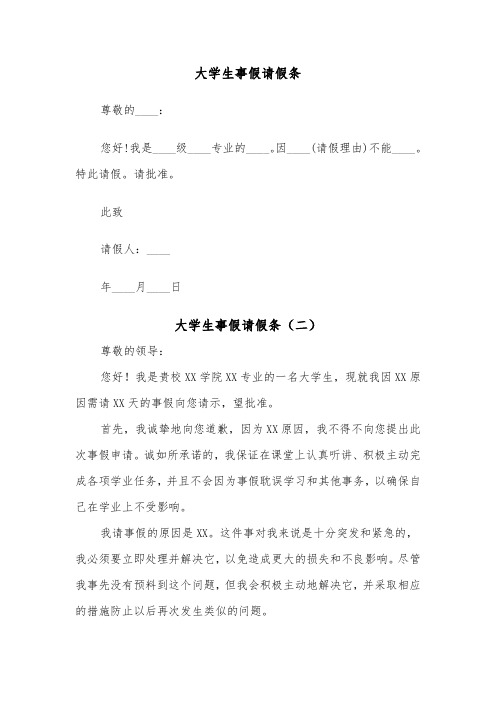 大学生事假请假条

尊敬的____：

您好!我是____级____专业的____。因____(请假理由)不能____。特此请假。请批准。

此致

请假人：____

年____月____日

大学生事假请假条（二）

尊敬的领导：

您好！我是贵校XX学院XX专业的一名大学生，现就我因XX原因需请XX天的事假向您请示，望批准。

首先，我诚挚地向您道歉，因为XX原因，我不得不向您提出此次事假申请。诚如所承诺的，我保证在课堂上认真听讲、积极主动完成各项学业任务，并且不会因为事假耽误学习和其他事务，以确保自己在学业上不受影响。

我请事假的原因是XX。这件事对我来说是十分突发和紧急的，我必须要立即处理并解决它，以免造成更大的损失和不良影响。尽管我事先没有预料到这个问题，但我会积极主动地解决它，并采取相应的措施防止以后再次发生类似的问题。